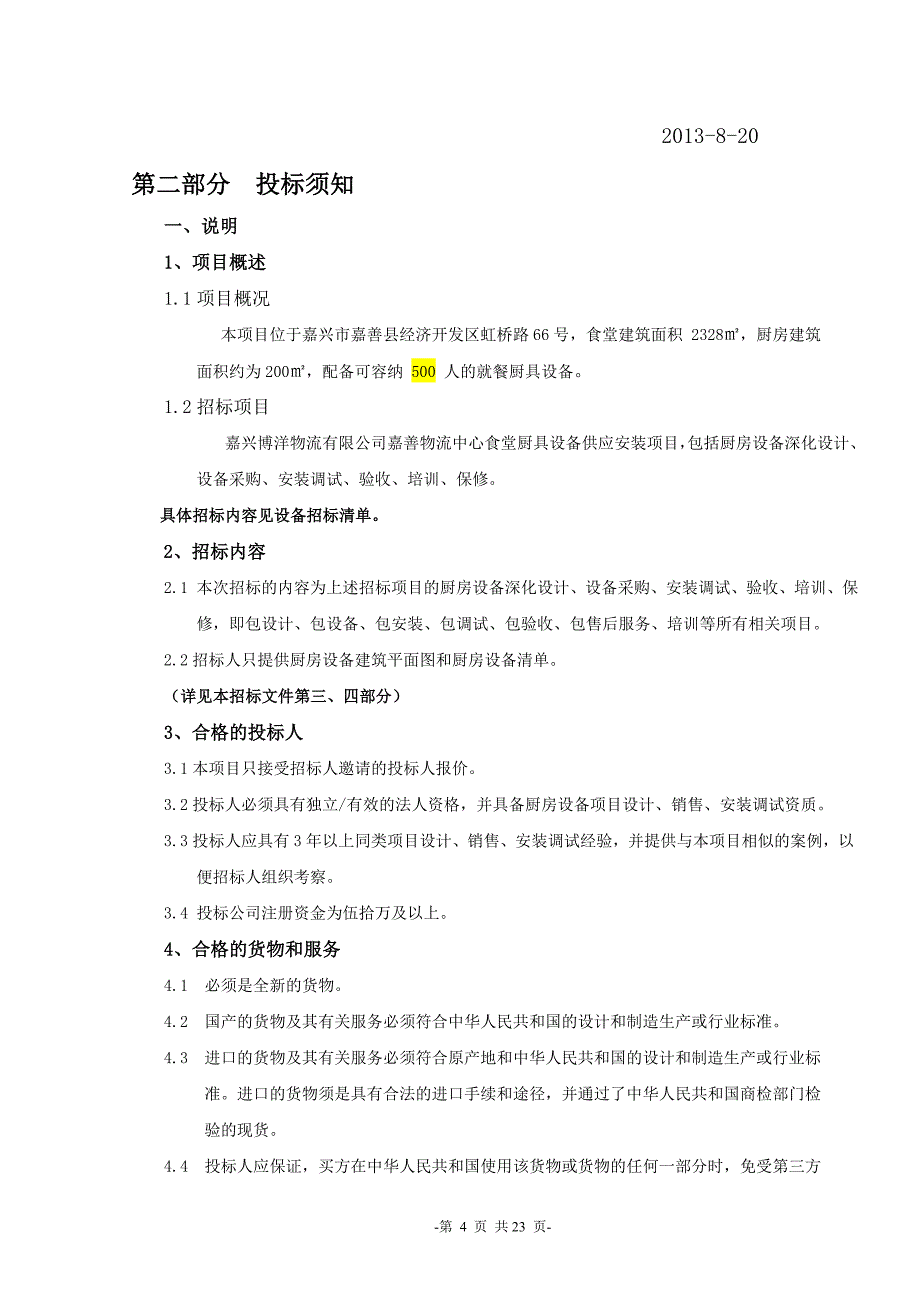 2013-8-20

第二部分　投标须知

一、说明

1、项目概述

1.1 项目概况

本项目位于嘉兴市嘉善县经济开发区虹桥路 66 号，食堂建筑面积 2328㎡，厨房建筑面积约为 200㎡，配备可容纳 500 人的就餐厨具设备。

1.2 招标项目

嘉兴博洋物流有限公司嘉善物流中心食堂厨具设备供应安装项目，包括厨房设备深化设计、设备采购、安装调试、验收、培训、保修。

具体招标内容见设备招标清单。

2、招标内容

2.1 本次招标的内容为上述招标项目的厨房设备深化设计、设备采购、安装调试、验收、培训、保修，即包设计、包设备、包安装、包调试、包验收、包售后服务、培训等所有相关项目。

2.2 招标人只提供厨房设备建筑平面图和厨房设备清单。

（详见本招标文件第三、四部分）

3、合格的投标人

3.1 本项目只接受招标人邀请的投标人报价。

3.2 投标人必须具有独立/有效的法人资格，并具备厨房设备项目设计、销售、安装调试资质。

3.3 投标人应具有 3 年以上同类项目设计、销售、安装调试经验，并提供与本项目相似的案例，以便招标人组织考察。

3.4 投标公司注册资金为伍拾万及以上。

4、合格的货物和服务

4.1　必须是全新的货物。

4.2　国产的货物及其有关服务必须符合中华人民共和国的设计和制造生产或行业标准。

4.3　进口的货物及其有关服务必须符合原产地和中华人民共和国的设计和制造生产或行业标准。进口的货物须是具有合法的进口手续和途径，并通过了中华人民共和国商检部门检验的现货。

4.4　投标人应保证，买方在中华人民共和国使用该货物或货物的任何一部分时，免受第三方

-第 4 页 共 23 页-